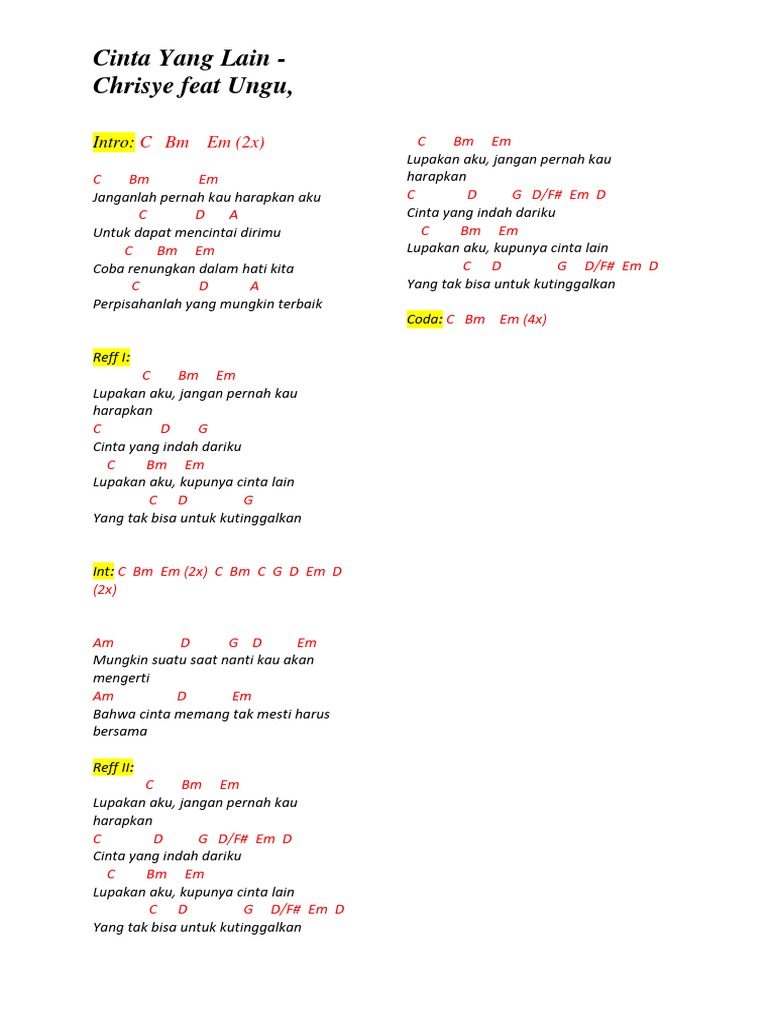 Cinta Yang Lain - Chrisye feat Ungu,

Intro: C Bm Em (2x)

C Bm Em
Janganlah pernah kau harapkan aku
C D A
Untuk dapat mencintai dirimu
C Bm Em
Coba renungkan dalam hati kita
C D A
Perpisahanlah yang mungkin terbaik

Reff I:
C Bm Em
Lupakan aku, jangan pernah kau harapkan
C D G
Cinta yang indah dariku
C Bm Em
Lupakan aku, kupunya cinta lain
C D G
Yang tak bisa untuk kutinggalkan

Int: C Bm Em (2x) C Bm C G D Em D (2x)

Am D G D Em
Mungkin suatu saat nanti kau akan mengerti
Am D Em
Bahwa cinta memang tak mesti harus bersama

Reff II:
C Bm Em
Lupakan aku, jangan pernah kau harapkan
C D G D/F# Em D
Cinta yang indah dariku
C Bm Em
Lupakan aku, kupunya cinta lain
C D G D/F# Em D
Yang tak bisa untuk kutinggalkan

C Bm Em
Lupakan aku, jangan pernah kau harapkan
C D G D/F# Em D
Cinta yang indah dariku
C Bm Em
Lupakan aku, kupunya cinta lain
C D G D/F# Em D
Yang tak bisa untuk kutinggalkan

Coda: C Bm Em (4x)